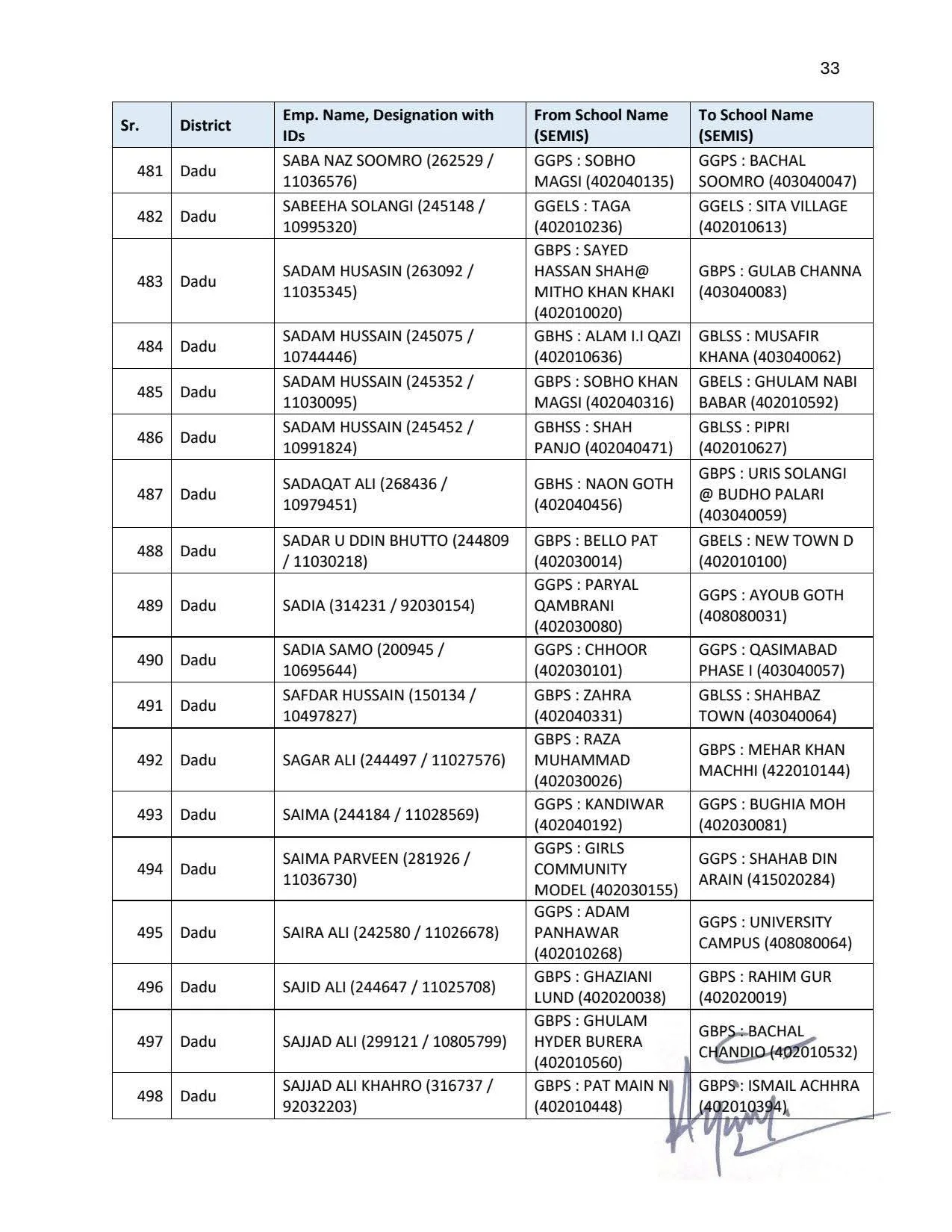 33

| Sr. | District | Emp. Name, Designation with IDs | From School Name (SEMIS) | To School Name (SEMIS) |
|---|---|---|---|---|
| 481 | Dadu | SABA NAZ SOOMRO (262529 / 11036576) | GGPS : SOBHO MAGSI (402040135) | GGPS : BACHAL SOOMRO (403040047) |
| 482 | Dadu | SABEEHA SOLANGI (245148 / 10995320) | GGELS : TAGA (402010236) | GGELS : SITA VILLAGE (402010613) |
| 483 | Dadu | SADAM HUSASIN (263092 / 11035345) | GBPS : SAYED HASSAN SHAH@ MITHO KHAN KHAKI (402010020) | GBPS : GULAB CHANNA (403040083) |
| 484 | Dadu | SADAM HUSSAIN (245075 / 10744446) | GBHS : ALAM I.I QAZI (402010636) | GBLSS : MUSAFIR KHANA (403040062) |
| 485 | Dadu | SADAM HUSSAIN (245352 / 11030095) | GBPS : SOBHO KHAN MAGSI (402040316) | GBELS : GHULAM NABI BABAR (402010592) |
| 486 | Dadu | SADAM HUSSAIN (245452 / 10991824) | GBHSS : SHAH PANJO (402040471) | GBLSS : PIPRI (402010627) |
| 487 | Dadu | SADAQAT ALI (268436 / 10979451) | GBHS : NAON GOTH (402040456) | GBPS : URIS SOLANGI @ BUDHO PALARI (403040059) |
| 488 | Dadu | SADAR U DDIN BHUTTO (244809 / 11030218) | GBPS : BELLO PAT (402030014) | GBELS : NEW TOWN D (402010100) |
| 489 | Dadu | SADIA (314231 / 92030154) | GGPS : PARYAL QAMBRANI (402030080) | GGPS : AYOUB GOTH (408080031) |
| 490 | Dadu | SADIA SAMO (200945 / 10695644) | GGPS : CHHOOR (402030101) | GGPS : QASIMABAD PHASE I (403040057) |
| 491 | Dadu | SAFDAR HUSSAIN (150134 / 10497827) | GBPS : ZAHRA (402040331) | GBLSS : SHAHBAZ TOWN (403040064) |
| 492 | Dadu | SAGAR ALI (244497 / 11027576) | GBPS : RAZA MUHAMMAD (402030026) | GBPS : MEHAR KHAN MACHHI (422010144) |
| 493 | Dadu | SAIMA (244184 / 11028569) | GGPS : KANDIWAR (402040192) | GGPS : BUGHIA MOH (402030081) |
| 494 | Dadu | SAIMA PARVEEN (281926 / 11036730) | GGPS : GIRLS COMMUNITY MODEL (402030155) | GGPS : SHAHAB DIN ARAIN (415020284) |
| 495 | Dadu | SAIRA ALI (242580 / 11026678) | GGPS : ADAM PANHAWAR (402010268) | GGPS : UNIVERSITY CAMPUS (408080064) |
| 496 | Dadu | SAJID ALI (244647 / 11025708) | GBPS : GHAZIANI LUND (402020038) | GBPS : RAHIM GUR (402020019) |
| 497 | Dadu | SAJJAD ALI (299121 / 10805799) | GBPS : GHULAM HYDER BURERA (402010560) | GBPS : BACHAL CHANDIO (402010532) |
| 498 | Dadu | SAJJAD ALI KHAHRO (316737 / 92032203) | GBPS : PAT MAIN N (402010448) | GBPS : ISMAIL ACHHRA (402010394) |